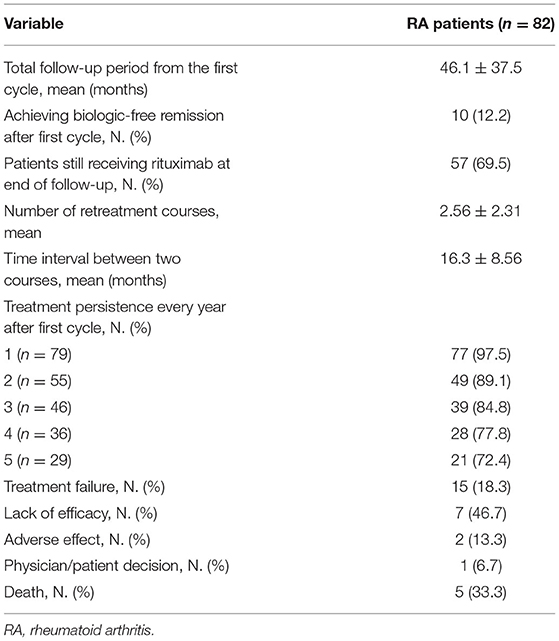 | Variable | RA patients ($n = 82$) |
|---|---|
| Total follow-up period from the first cycle, mean (months) | $46.1 \pm 37.5$ |
| Achieving biologic-free remission after first cycle, N. (%) | 10 (12.2) |
| Patients still receiving rituximab at end of follow-up, N. (%) | 57 (69.5) |
| Number of retreatment courses, mean | $2.56 \pm 2.31$ |
| Time interval between two courses, mean (months) | $16.3 \pm 8.56$ |
| Treatment persistence every year after first cycle, N. (%) | |
| 1 ($n = 79$) | 77 (97.5) |
| 2 ($n = 55$) | 49 (89.1) |
| 3 ($n = 46$) | 39 (84.8) |
| 4 ($n = 36$) | 28 (77.8) |
| 5 ($n = 29$) | 21 (72.4) |
| Treatment failure, N. (%) | 15 (18.3) |
| Lack of efficacy, N. (%) | 7 (46.7) |
| Adverse effect, N. (%) | 2 (13.3) |
| Physician/patient decision, N. (%) | 1 (6.7) |
| Death, N. (%) | 5 (33.3) |

RA, rheumatoid arthritis.